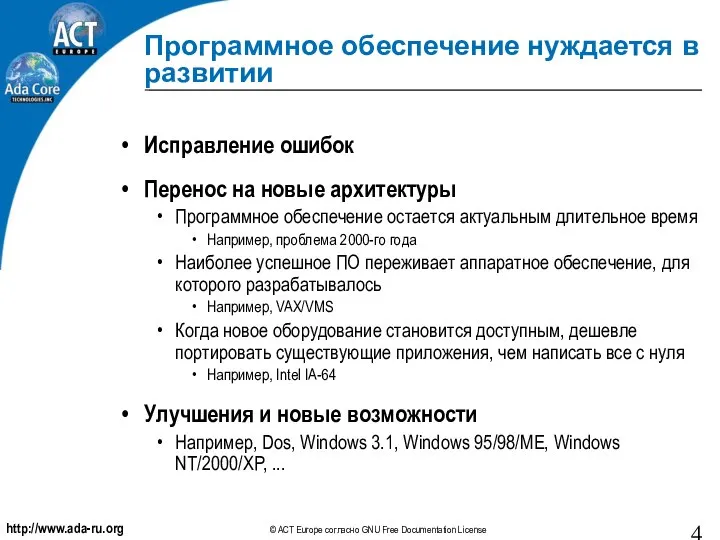 ACT
EUROPE
Ada Core
TECHNOLOGIES, INC

Программное обеспечение нуждается в развитии

• Исправление ошибок

• Перенос на новые архитектуры
  • Программное обеспечение остается актуальным длительное время
    • Например, проблема 2000-го года
  • Наиболее успешное ПО переживает аппаратное обеспечение, для которого разрабатывалось
    • Например, VAX/VMS
  • Когда новое оборудование становится доступным, дешевле портировать существующие приложения, чем написать все с нуля
    • Например, Intel IA-64

• Улучшения и новые возможности
  • Например, Dos, Windows 3.1, Windows 95/98/ME, Windows NT/2000/XP, ...

http://www.ada-ru.org

© ACT Europe согласно GNU Free Documentation License

4